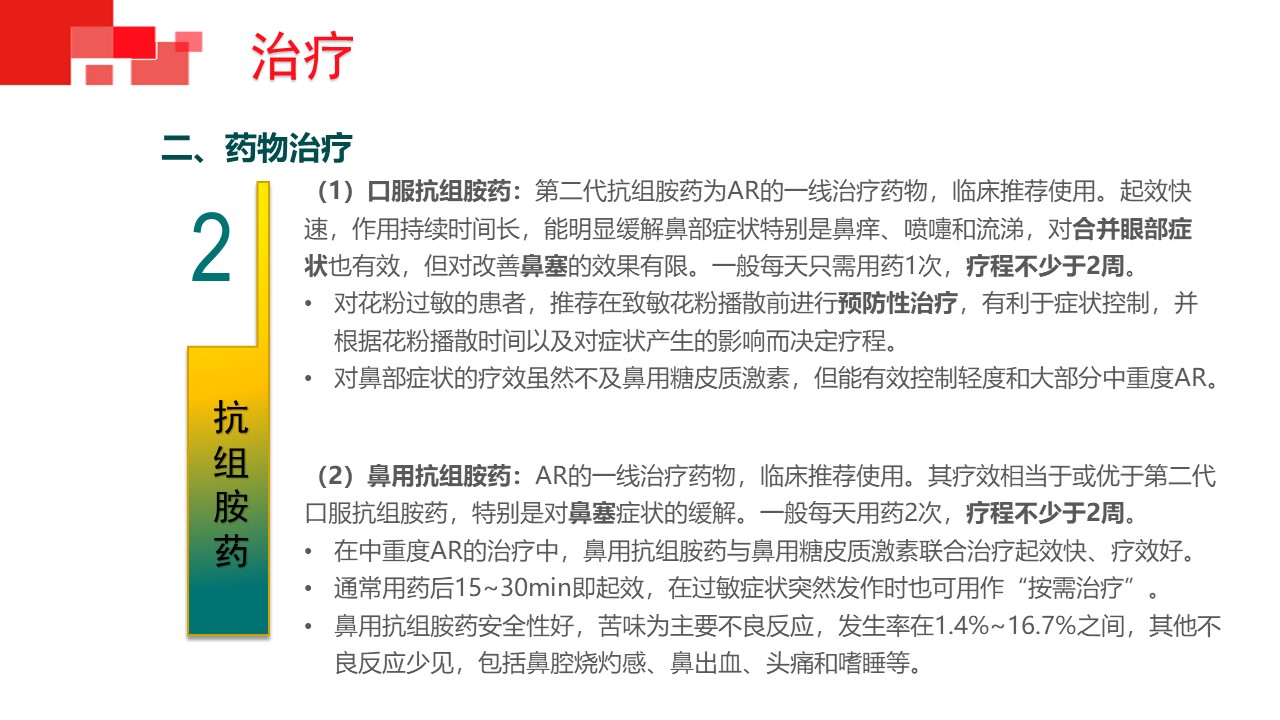 治疗

二、药物治疗

2

抗组胺药

（1）口服抗组胺药：第二代抗组胺药为AR的一线治疗药物，临床推荐使用。起效快速，作用持续时间长，能明显缓解鼻部症状特别是鼻痒、喷嚏和流涕，对合并眼部症状也有效，但对改善鼻塞的效果有限。一般每天只需用药1次，疗程不少于2周。

• 对花粉过敏的患者，推荐在致敏花粉播散前进行预防性治疗，有利于症状控制，并根据花粉播散时间以及对症状产生的影响而决定疗程。
• 对鼻部症状的疗效虽然不及鼻用糖皮质激素，但能有效控制轻度和大部分中重度AR。

（2）鼻用抗组胺药：AR的一线治疗药物，临床推荐使用。其疗效相当于或优于第二代口服抗组胺药，特别是对鼻塞症状的缓解。一般每天用药2次，疗程不少于2周。

• 在中重度AR的治疗中，鼻用抗组胺药与鼻用糖皮质激素联合治疗起效快、疗效好。
• 通常用药后15~30min即起效，在过敏症状突然发作时也可用作“按需治疗”。
• 鼻用抗组胺药安全性好，苦味为主要不良反应，发生率在1.4%~16.7%之间，其他不良反应少见，包括鼻腔烧灼感、鼻出血、头痛和嗜睡等。